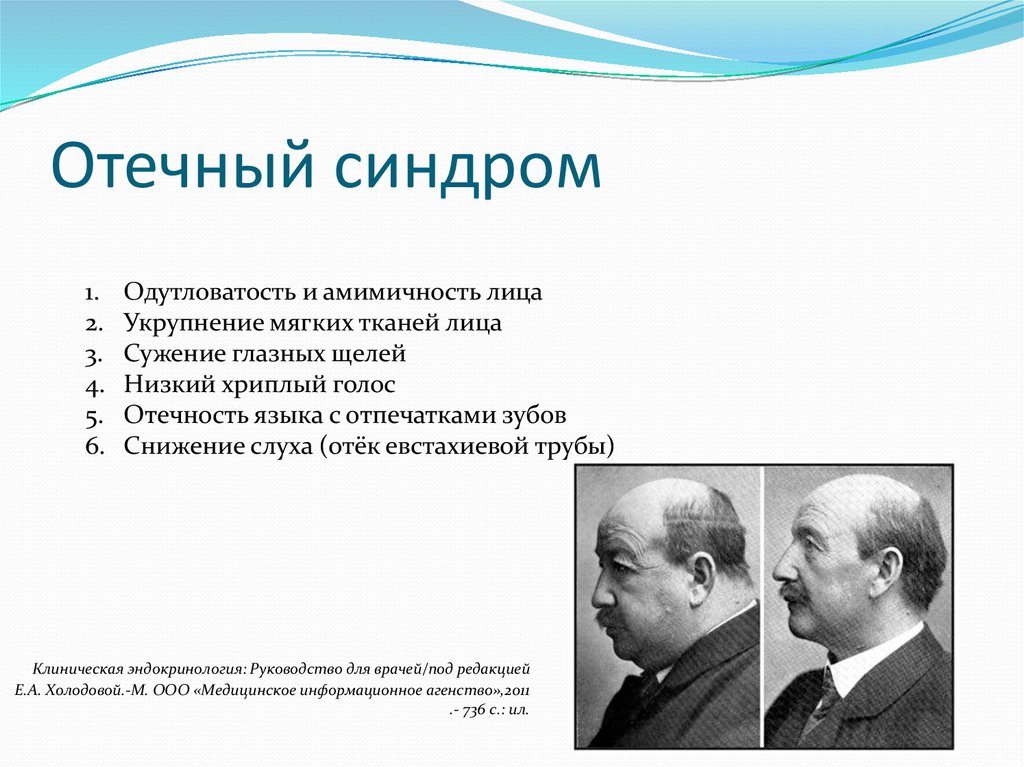 Отечный синдром

1. Одутловатость и амимичность лица
2. Укрупнение мягких тканей лица
3. Сужение глазных щелей
4. Низкий хриплый голос
5. Отечность языка с отпечатками зубов
6. Снижение слуха (отёк евстахиевой трубы)

Клиническая эндокринология: Руководство для врачей/под редакцией Е.А. Холодовой.-М. ООО «Медицинское информационное агенство»,2011 .- 736 с.: ил.